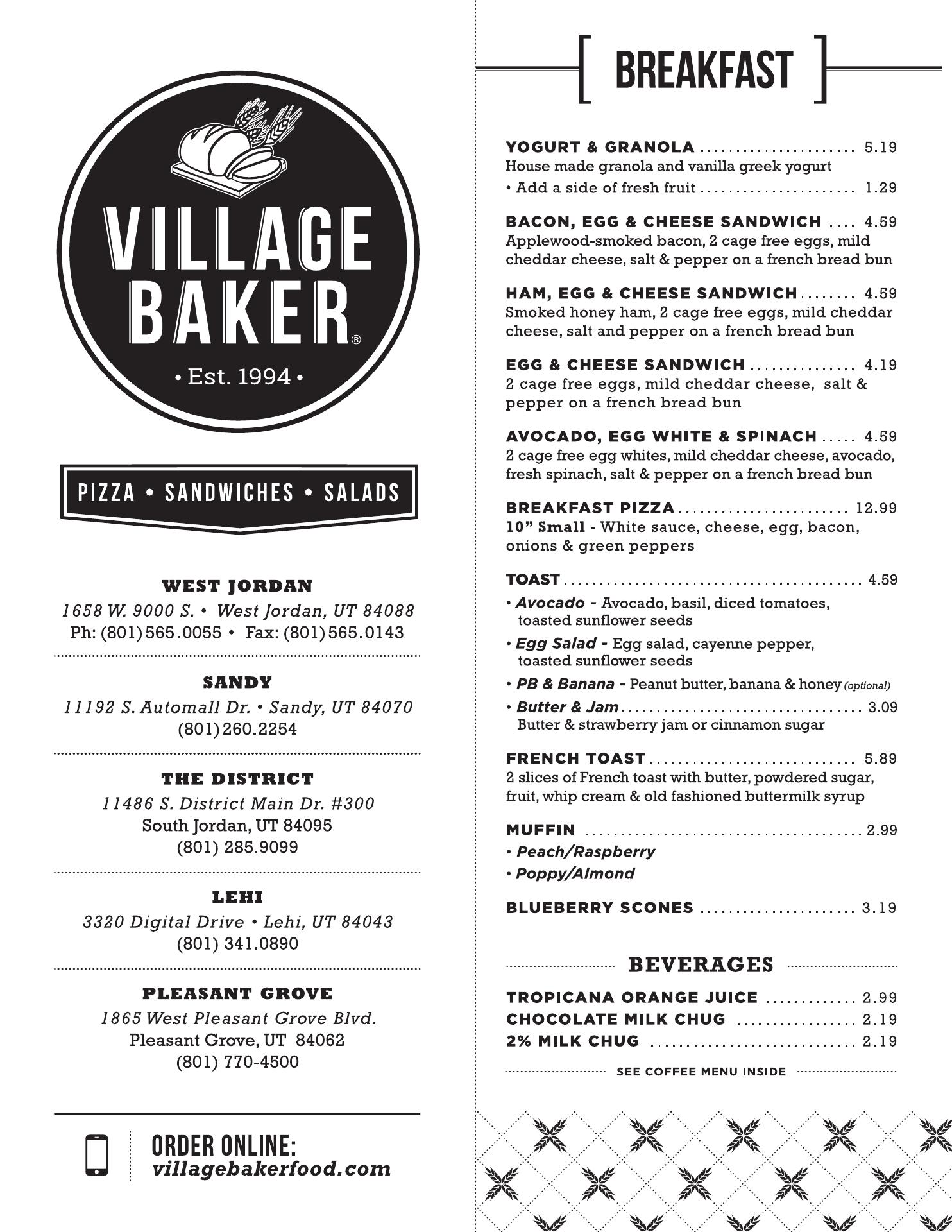 VILLAGE
BAKER®

• Est. 1994 •

PIZZA • SANDWICHES • SALADS

WEST JORDAN
1658 W. 9000 S. • West Jordan, UT 84088
Ph: (801) 565.0055 • Fax: (801) 565.0143

SANDY
11192 S. Automall Dr. • Sandy, UT 84070
(801) 260.2254

THE DISTRICT
11486 S. District Main Dr. #300
South Jordan, UT 84095
(801) 285.9099

LEHI
3320 Digital Drive • Lehi, UT 84043
(801) 341.0890

PLEASANT GROVE
1865 West Pleasant Grove Blvd.
Pleasant Grove, UT 84062
(801) 770-4500

ORDER ONLINE:
villagebakerfood.com

BREAKFAST

YOGURT & GRANOLA 5.19
House made granola and vanilla greek yogurt
• Add a side of fresh fruit 1.29

BACON, EGG & CHEESE SANDWICH 4.59
Applewood-smoked bacon, 2 cage free eggs, mild cheddar cheese, salt & pepper on a french bread bun

HAM, EGG & CHEESE SANDWICH 4.59
Smoked honey ham, 2 cage free eggs, mild cheddar cheese, salt and pepper on a french bread bun

EGG & CHEESE SANDWICH 4.19
2 cage free eggs, mild cheddar cheese, salt & pepper on a french bread bun

AVOCADO, EGG WHITE & SPINACH 4.59
2 cage free egg whites, mild cheddar cheese, avocado, fresh spinach, salt & pepper on a french bread bun

BREAKFAST PIZZA 12.99
10" Small - White sauce, cheese, egg, bacon, onions & green peppers

TOAST 4.59
• Avocado - Avocado, basil, diced tomatoes, toasted sunflower seeds
• Egg Salad - Egg salad, cayenne pepper, toasted sunflower seeds
• PB & Banana - Peanut butter, banana & honey (optional)
• Butter & Jam 3.09
Butter & strawberry jam or cinnamon sugar

FRENCH TOAST 5.89
2 slices of French toast with butter, powdered sugar, fruit, whip cream & old fashioned buttermilk syrup

MUFFIN 2.99
• Peach/Raspberry
• Poppy/Almond

BLUEBERRY SCONES 3.19

BEVERAGES

TROPICANA ORANGE JUICE 2.99
CHOCOLATE MILK CHUG 2.19
2% MILK CHUG 2.19

SEE COFFEE MENU INSIDE